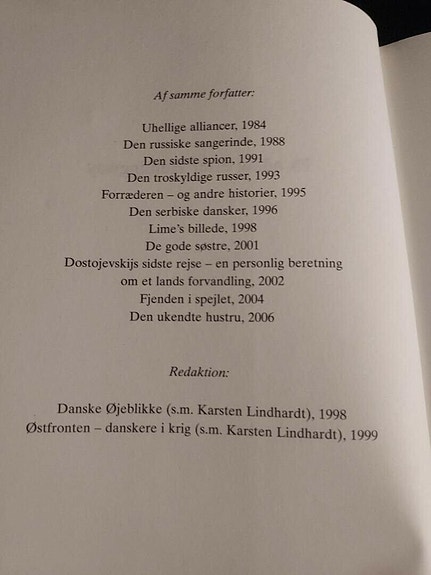 Af samme forfatter:

Uhellige alliancer, 1984
Den russiske sangerinde, 1988
Den sidste spion, 1991
Den troskyldige russer, 1993
Forræderen – og andre historier, 1995
Den serbiske dansker, 1996
Lime's billede, 1998
De gode søstre, 2001
Dostojevskijs sidste rejse – en personlig beretning om et lands forvandling, 2002
Fjenden i spejlet, 2004
Den ukendte hustru, 2006

Redaktion:

Danske Øjeblikke (s.m. Karsten Lindhardt), 1998
Østfronten – danskere i krig (s.m. Karsten Lindhardt), 1999